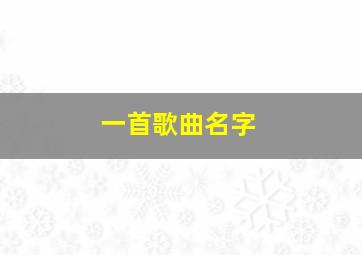 一首歌曲名字